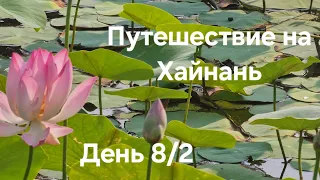 Путешествие на Хайнань

День 8/2